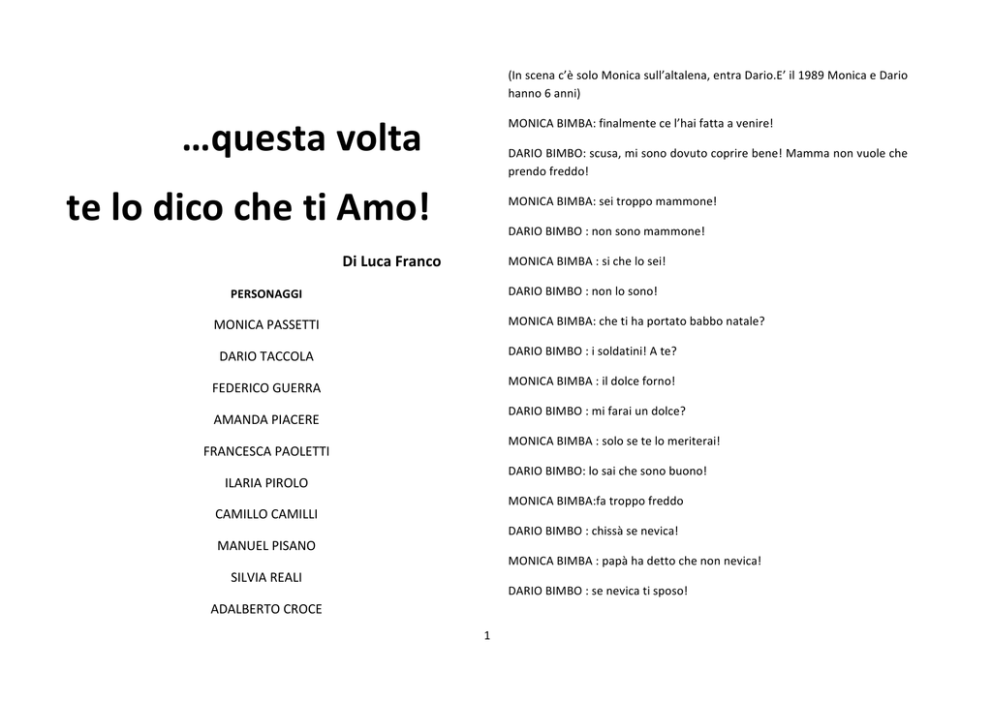 …questa volta

te lo dico che ti Amo!

Di Luca Franco

PERSONAGGI

MONICA PASSETTI

DARIO TACCOLA

FEDERICO GUERRA

AMANDA PIACERE

FRANCESCA PAOLETTI

ILARIA PIROLO

CAMILLO CAMILLI

MANUEL PISANO

SILVIA REALI

ADALBERTO CROCE

(In scena c'è solo Monica sull'altalena, entra Dario.E' il 1989 Monica e Dario hanno 6 anni)

MONICA BIMBA: finalmente ce l'hai fatta a venire!

DARIO BIMBO: scusa, mi sono dovuto coprire bene! Mamma non vuole che prendo freddo!

MONICA BIMBA: sei troppo mammone!

DARIO BIMBO : non sono mammone!

MONICA BIMBA : si che lo sei!

DARIO BIMBO : non lo sono!

MONICA BIMBA: che ti ha portato babbo natale?

DARIO BIMBO : i soldatini! A te?

MONICA BIMBA : il dolce forno!

DARIO BIMBO : mi farai un dolce?

MONICA BIMBA : solo se te lo meriterai!

DARIO BIMBO: lo sai che sono buono!

MONICA BIMBA:fa troppo freddo

DARIO BIMBO : chissà se nevica!

MONICA BIMBA : papà ha detto che non nevica!

DARIO BIMBO : se nevica ti sposo!

1